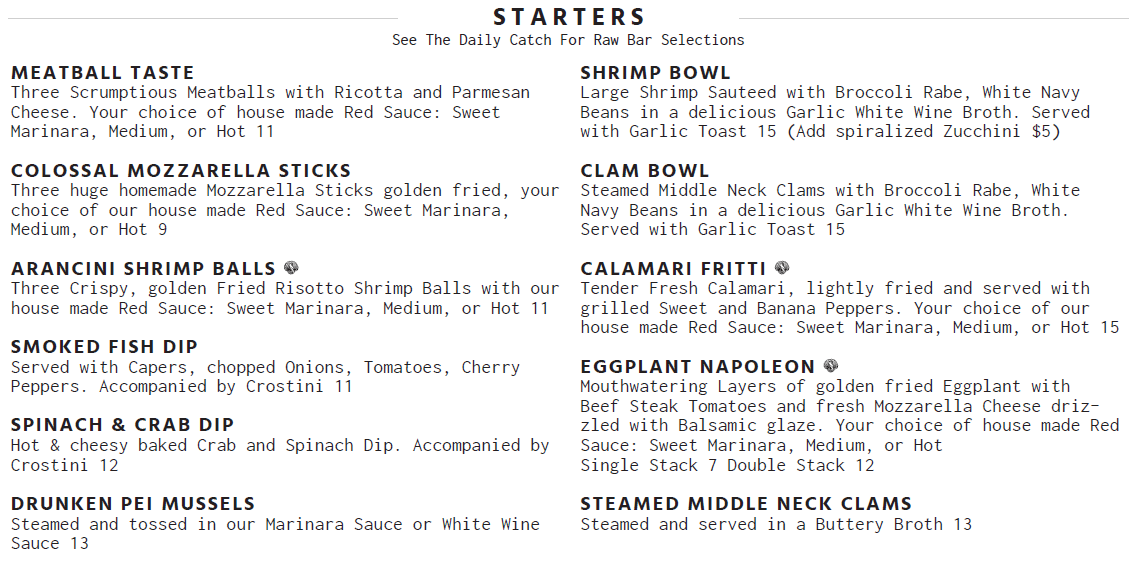 STARTERS
See The Daily Catch For Raw Bar Selections

MEATBALL TASTE
Three Scrumptious Meatballs with Ricotta and Parmesan Cheese. Your choice of house made Red Sauce: Sweet Marinara, Medium, or Hot 11

COLOSSAL MOZZARELLA STICKS
Three huge homemade Mozzarella Sticks golden fried, your choice of our house made Red Sauce: Sweet Marinara, Medium, or Hot 9

ARANCINI SHRIMP BALLS
Three Crispy, golden Fried Risotto Shrimp Balls with our house made Red Sauce: Sweet Marinara, Medium, or Hot 11

SMOKED FISH DIP
Served with Capers, chopped Onions, Tomatoes, Cherry Peppers. Accompanied by Crostini 11

SPINACH & CRAB DIP
Hot & cheesy baked Crab and Spinach Dip. Accompanied by Crostini 12

DRUNKEN PEI MUSSELS
Steamed and tossed in our Marinara Sauce or White Wine Sauce 13

SHRIMP BOWL
Large Shrimp Sauteed with Broccoli Rabe, White Navy Beans in a delicious Garlic White Wine Broth. Served with Garlic Toast 15 (Add spiralized Zucchini $5)

CLAM BOWL
Steamed Middle Neck Clams with Broccoli Rabe, White Navy Beans in a delicious Garlic White Wine Broth. Served with Garlic Toast 15

CALAMARI FRITTI
Tender Fresh Calamari, lightly fried and served with grilled Sweet and Banana Peppers. Your choice of our house made Red Sauce: Sweet Marinara, Medium, or Hot 15

EGGPLANT NAPOLEON
Mouthwatering Layers of golden fried Eggplant with Beef Steak Tomatoes and fresh Mozzarella Cheese drizzled with Balsamic glaze. Your choice of house made Red Sauce: Sweet Marinara, Medium, or Hot
Single Stack 7 Double Stack 12

STEAMED MIDDLE NECK CLAMS
Steamed and served in a Buttery Broth 13